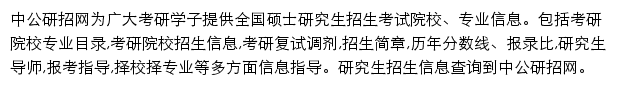 中公研招网为广大考研学子提供全国硕士研究生招生考试院校、专业信息。包括考研院校专业目录,考研院校招生信息,考研复试调剂,招生简章,历年分数线、报录比,研究生导师,报考指导,择校择专业等多方面信息指导。研究生招生信息查询到中公研招网。